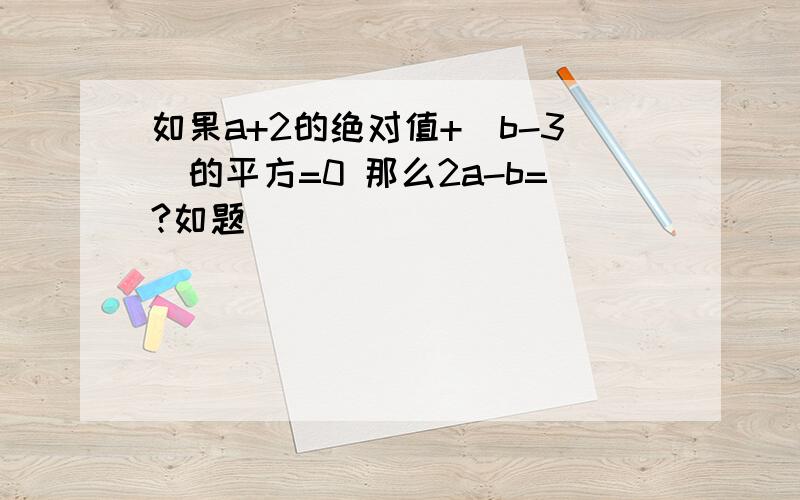 如果a+2的绝对值+（b-3）的平方=0 那么2a-b=?如题